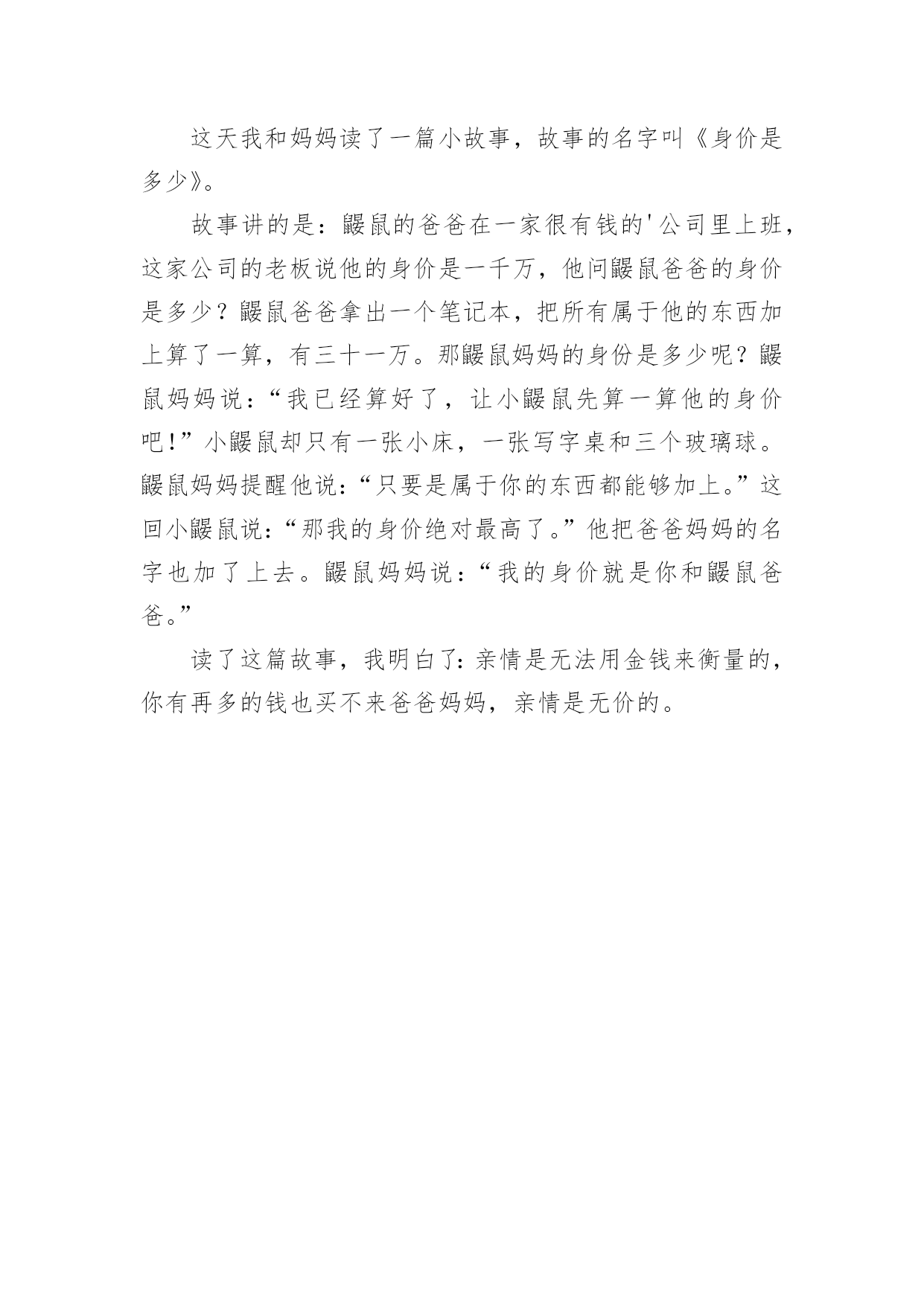 这天我和妈妈读了一篇小故事，故事的名字叫《身价是多少》。

故事讲的是：鼹鼠的爸爸在一家很有钱的'公司里上班，这家公司的老板说他的身价是一千万，他问鼹鼠爸爸的身价是多少？鼹鼠爸爸拿出一个笔记本，把所有属于他的东西加上算了一算，有三十一万。那鼹鼠妈妈的身份是多少呢？鼹鼠妈妈说：“我已经算好了，让小鼹鼠先算一算他的身价吧！”小鼹鼠却只有一张小床，一张写字桌和三个玻璃球。鼹鼠妈妈提醒他说：“只要是属于你的东西都能够加上。”这回小鼹鼠说：“那我的身价绝对最高了。”他把爸爸妈妈的名字也加了上去。鼹鼠妈妈说：“我的身价就是你和鼹鼠爸爸。”

读了这篇故事，我明白了：亲情是无法用金钱来衡量的，你有再多的钱也买不来爸爸妈妈，亲情是无价的。